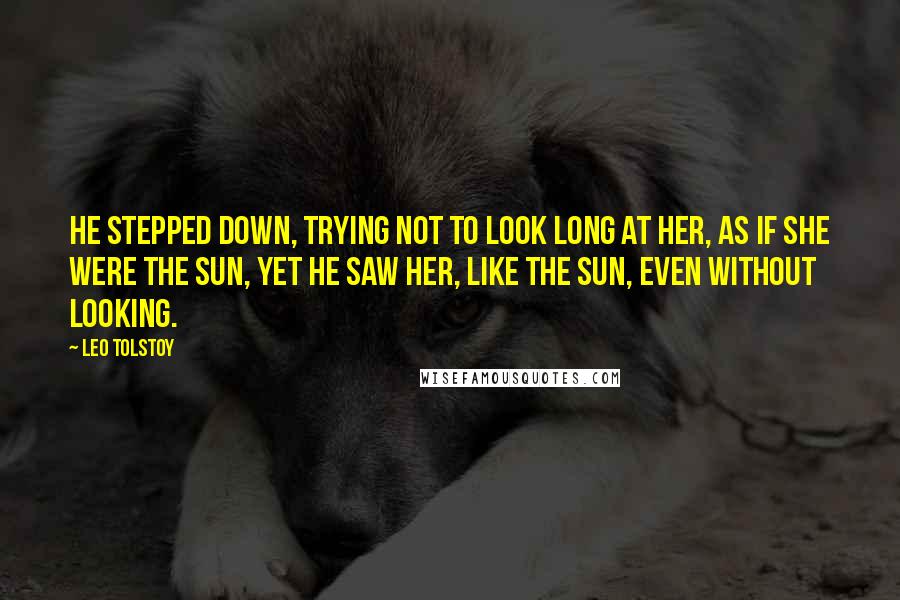 HE STEPPED DOWN, TRYING NOT TO LOOK LONG AT HER, AS IF SHE WERE THE SUN, YET HE SAW HER, LIKE THE SUN, EVEN WITHOUT LOOKING.

~ LEO TOLSTOY

WISEFAMOUSQUOTES.COM